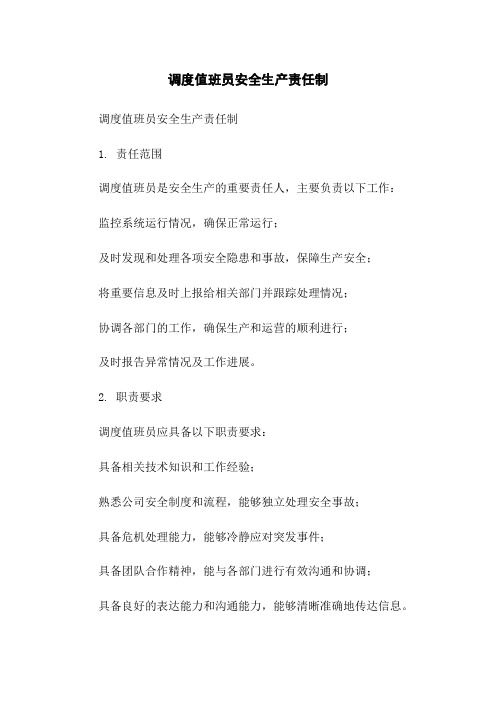 调度值班员安全生产责任制

调度值班员安全生产责任制

1. 责任范围

调度值班员是安全生产的重要责任人，主要负责以下工作：

监控系统运行情况，确保正常运行；

及时发现和处理各项安全隐患和事故，保障生产安全；

将重要信息及时上报给相关部门并跟踪处理情况；

协调各部门的工作，确保生产和运营的顺利进行；

及时报告异常情况及工作进展。

2. 职责要求

调度值班员应具备以下职责要求：

具备相关技术知识和工作经验；

熟悉公司安全制度和流程，能够独立处理安全事故；

具备危机处理能力，能够冷静应对突发事件；

具备团队合作精神，能与各部门进行有效沟通和协调；

具备良好的表达能力和沟通能力，能够清晰准确地传达信息。